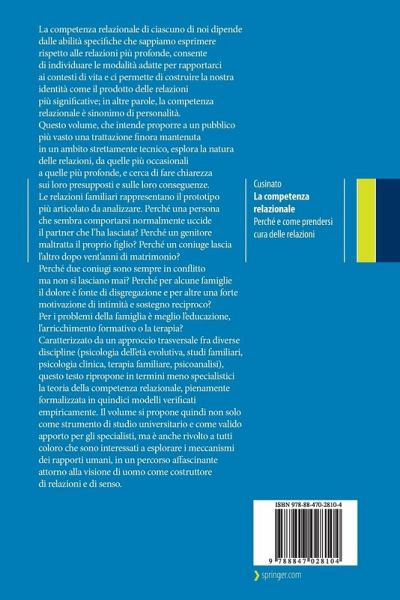 La competenza relazionale di ciascuno di noi dipende dalle abilità specifiche che sappiamo esprimere rispetto alle relazioni più profonde, consente di individuare le modalità adatte per rapportarci ai contesti di vita e ci permette di costruire la nostra identità come il prodotto delle relazioni più significative; in altre parole, la competenza relazionale è sinonimo di personalità.
Questo volume, che intende proporre a un pubblico più vasto una trattazione finora mantenuta in un ambito strettamente tecnico, esplora la natura delle relazioni, da quelle più occasionali a quelle più profonde, e cerca di fare chiarezza sui loro presupposti e sulle loro conseguenze.
Le relazioni familiari rappresentano il prototipo più articolato da analizzare. Perché una persona che sembra comportarsi normalmente uccide il partner che l'ha lasciata? Perché un genitore maltratta il proprio figlio? Perché un coniuge lascia l'altro dopo vent'anni di matrimonio? Perché due coniugi sono sempre in conflitto ma non si lasciano mai? Perché per alcune famiglie il dolore è fonte di disgregazione e per altre una forte motivazione di intimità e sostegno reciproco? Per i problemi della famiglia è meglio l'educazione, l'arricchimento formativo o la terapia?
Caratterizzato da un approccio trasversale fra diverse discipline (psicologia dell'età evolutiva, studi familiari, psicologia clinica, terapia familiare, psicoanalisi), questo testo ripropone in termini meno specialistici la teoria della competenza relazionale, pienamente formalizzata in quindici modelli verificati empiricamente. Il volume si propone quindi non solo come strumento di studio universitario e come valido apporto per gli specialisti, ma è anche rivolto a tutti coloro che sono interessati a esplorare i meccanismi dei rapporti umani, in un percorso affascinante attorno alla visione di uomo come costruttore di relazioni e di senso.

Cusinato
La competenza relazionale
Perché e come prendersi cura delle relazioni

ISBN 978-88-470-2810-4
9 788847 028104

springer.com